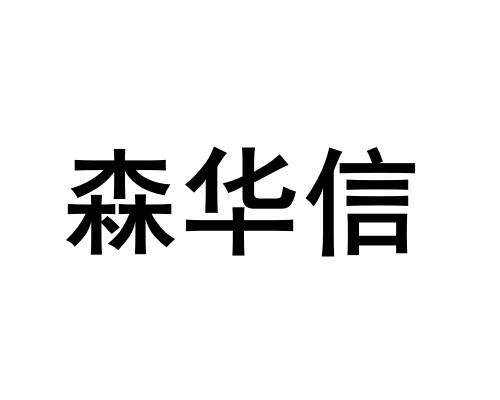 森华信